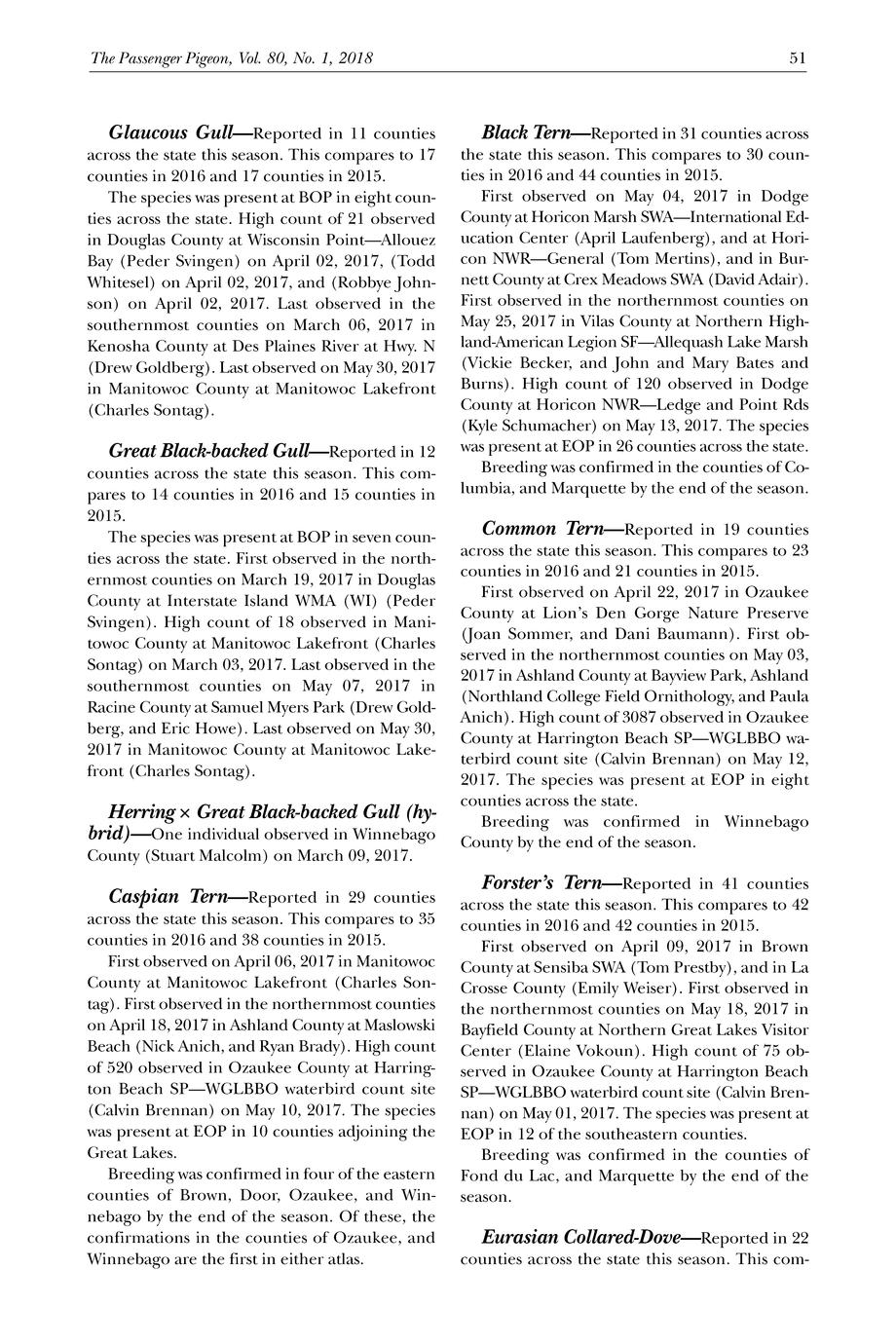 The Passenger Pigeon, Vol. 80, No. 1, 2018

51

Glaucous Gull—Reported in 11 counties across the state this season. This compares to 17 counties in 2016 and 17 counties in 2015.

The species was present at BOP in eight counties across the state. High count of 21 observed in Douglas County at Wisconsin Point—Allouez Bay (Peder Svingen) on April 02, 2017, (Todd Whitesel) on April 02, 2017, and (Robbye Johnson) on April 02, 2017. Last observed in the southernmost counties on March 06, 2017 in Kenosha County at Des Plaines River at Hwy. N (Drew Goldberg). Last observed on May 30, 2017 in Manitowoc County at Manitowoc Lakefront (Charles Sontag).

Great Black-backed Gull—Reported in 12 counties across the state this season. This compares to 14 counties in 2016 and 15 counties in 2015.

The species was present at BOP in seven counties across the state. First observed in the northernmost counties on March 19, 2017 in Douglas County at Interstate Island WMA (WI) (Peder Svingen). High count of 18 observed in Manitowoc County at Manitowoc Lakefront (Charles Sontag) on March 03, 2017. Last observed in the southernmost counties on May 07, 2017 in Racine County at Samuel Myers Park (Drew Goldberg, and Eric Howe). Last observed on May 30, 2017 in Manitowoc County at Manitowoc Lakefront (Charles Sontag).

Herring × Great Black-backed Gull (hybrid)—One individual observed in Winnebago County (Stuart Malcolm) on March 09, 2017.

Caspian Tern—Reported in 29 counties across the state this season. This compares to 35 counties in 2016 and 38 counties in 2015.

First observed on April 06, 2017 in Manitowoc County at Manitowoc Lakefront (Charles Sontag). First observed in the northernmost counties on April 18, 2017 in Ashland County at Maslowski Beach (Nick Anich, and Ryan Brady). High count of 520 observed in Ozaukee County at Harrington Beach SP—WGLBBO waterbird count site (Calvin Brennan) on May 10, 2017. The species was present at EOP in 10 counties adjoining the Great Lakes.

Breeding was confirmed in four of the eastern counties of Brown, Door, Ozaukee, and Winnebago by the end of the season. Of these, the confirmations in the counties of Ozaukee, and Winnebago are the first in either atlas.

Black Tern—Reported in 31 counties across the state this season. This compares to 30 counties in 2016 and 44 counties in 2015.

First observed on May 04, 2017 in Dodge County at Horicon Marsh SWA—International Education Center (April Laufenberg), and at Horicon NWR—General (Tom Mertins), and in Burnett County at Crex Meadows SWA (David Adair). First observed in the northernmost counties on May 25, 2017 in Vilas County at Northern Highland-American Legion SF—Allequash Lake Marsh (Vickie Becker, and John and Mary Bates and Burns). High count of 120 observed in Dodge County at Horicon NWR—Ledge and Point Rds (Kyle Schumacher) on May 13, 2017. The species was present at EOP in 26 counties across the state.

Breeding was confirmed in the counties of Columbia, and Marquette by the end of the season.

Common Tern—Reported in 19 counties across the state this season. This compares to 23 counties in 2016 and 21 counties in 2015.

First observed on April 22, 2017 in Ozaukee County at Lion's Den Gorge Nature Preserve (Joan Sommer, and Dani Baumann). First observed in the northernmost counties on May 03, 2017 in Ashland County at Bayview Park, Ashland (Northland College Field Ornithology, and Paula Anich). High count of 3087 observed in Ozaukee County at Harrington Beach SP—WGLBBO waterbird count site (Calvin Brennan) on May 12, 2017. The species was present at EOP in eight counties across the state.

Breeding was confirmed in Winnebago County by the end of the season.

Forster's Tern—Reported in 41 counties across the state this season. This compares to 42 counties in 2016 and 42 counties in 2015.

First observed on April 09, 2017 in Brown County at Sensiba SWA (Tom Prestby), and in La Crosse County (Emily Weiser). First observed in the northernmost counties on May 18, 2017 in Bayfield County at Northern Great Lakes Visitor Center (Elaine Vokoun). High count of 75 observed in Ozaukee County at Harrington Beach SP—WGLBBO waterbird count site (Calvin Brennan) on May 01, 2017. The species was present at EOP in 12 of the southeastern counties.

Breeding was confirmed in the counties of Fond du Lac, and Marquette by the end of the season.

Eurasian Collared-Dove—Reported in 22 counties across the state this season. This com-